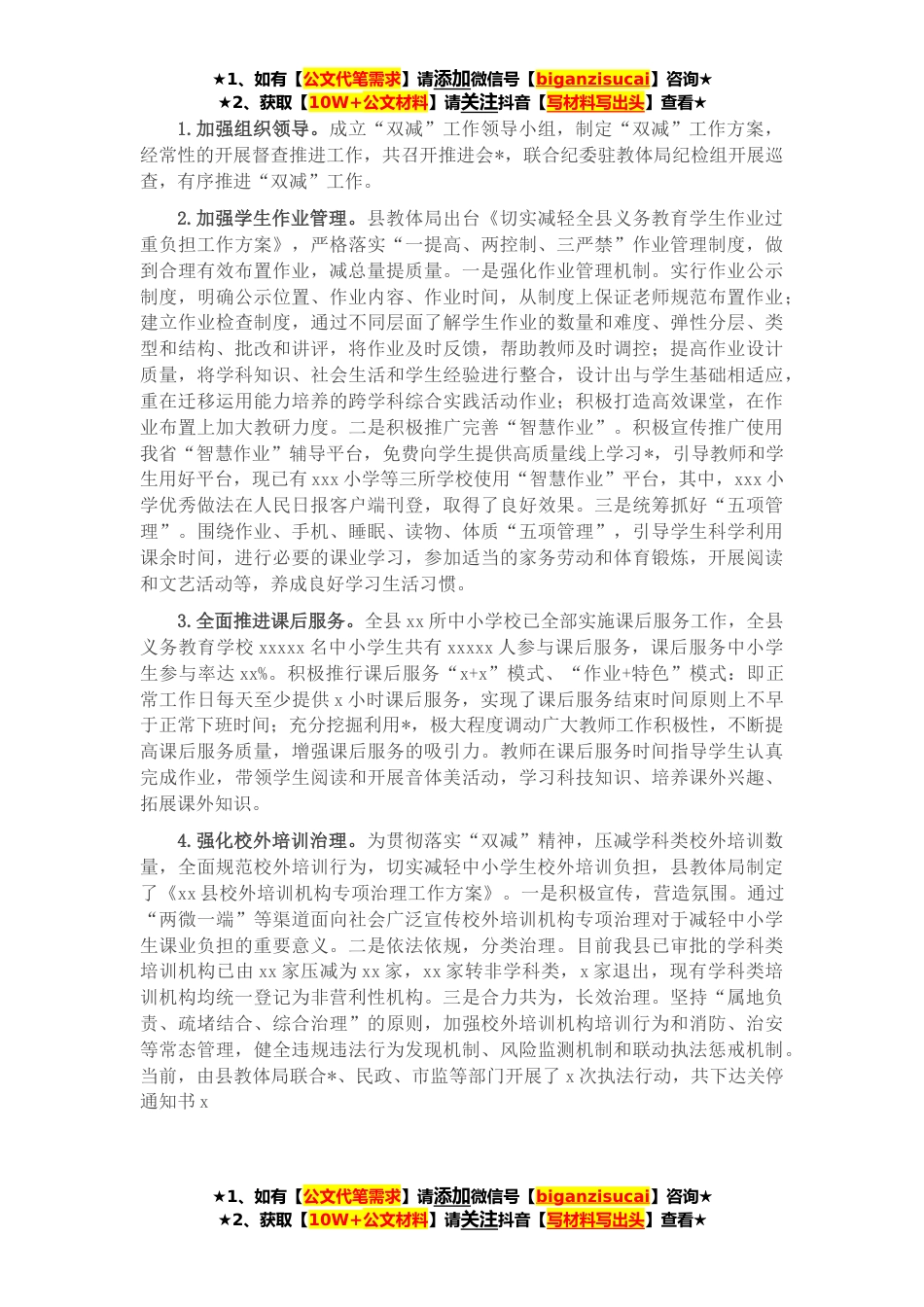 ★1、如有【公文代笔需求】请添加微信号【biganzisucai】咨询★
★2、获取【10W+公文材料】请关注抖音【写材料写出头】查看★

1.加强组织领导。成立“双减”工作领导小组，制定“双减”工作方案，经常性的开展督查推进工作，共召开推进会*，联合纪委驻教体局纪检组开展巡查，有序推进“双减”工作。

2.加强学生作业管理。县教体局出台《切实减轻全县义务教育学生作业过重负担工作方案》，严格落实“一提高、两控制、三严禁”作业管理制度，做到合理有效布置作业，减总量提质量。一是强化作业管理机制。实行作业公示制度，明确公示位置、作业内容、作业时间，从制度上保证老师规范布置作业；建立作业检查制度，通过不同层面了解学生作业的数量和难度、弹性分层、类型和结构、批改和讲评，将作业及时反馈，帮助教师及时调控；提高作业设计质量，将学科知识、社会生活和学生经验进行整合，设计出与学生基础相适应，重在迁移运用能力培养的跨学科综合实践活动作业；积极打造高效课堂，在作业布置上加大教研力度。二是积极推广完善“智慧作业”。积极宣传推广使用我省“智慧作业”辅导平台，免费向学生提供高质量线上学习*，引导教师和学生用好平台，现已有xxx小学等三所学校使用“智慧作业”平台，其中，xxx小学优秀做法在人民日报客户端刊登，取得了良好效果。三是统筹抓好“五项管理”。围绕作业、手机、睡眠、读物、体质“五项管理”，引导学生科学利用课余时间，进行必要的课业学习，参加适当的家务劳动和体育锻炼，开展阅读和文艺活动等，养成良好学习生活习惯。

3.全面推进课后服务。全县xx所中小学校已全部实施课后服务工作，全县义务教育学校xxxxx名中小学生共有xxxxx人参与课后服务，课后服务中小学生参与率达xx%。积极推行课后服务“x+x”模式、“作业+特色”模式：即正常工作日每天至少提供x小时课后服务，实现了课后服务结束时间原则上不早于正常下班时间；充分挖掘利用*，极大程度调动广大教师工作积极性，不断提高课后服务质量，增强课后服务的吸引力。教师在课后服务时间指导学生认真完成作业，带领学生阅读和开展音体美活动，学习科技知识、培养课外兴趣、拓展课外知识。

4.强化校外培训治理。为贯彻落实“双减”精神，压减学科类校外培训数量，全面规范校外培训行为，切实减轻中小学生校外培训负担，县教体局制定了《xx县校外培训机构专项治理工作方案》。一是积极宣传，营造氛围。通过“两微一端”等渠道面向社会广泛宣传校外培训机构专项治理对于减轻中小学生课业负担的重要意义。二是依法依规，分类治理。目前我县已审批的学科类培训机构已由xx家压减为xx家，xx家转非学科类，x家退出，现有学科类培训机构均统一登记为非营利性机构。三是合力共为，长效治理。坚持“属地负责、疏堵结合、综合治理”的原则，加强校外培训机构培训行为和消防、治安等常态管理，健全违规违法行为发现机制、风险监测机制和联动执法惩戒机制。当前，由县教体局联合*、民政、市监等部门开展了x次执法行动，共下达关停通知书x

★1、如有【公文代笔需求】请添加微信号【biganzisucai】咨询★
★2、获取【10W+公文材料】请关注抖音【写材料写出头】查看★